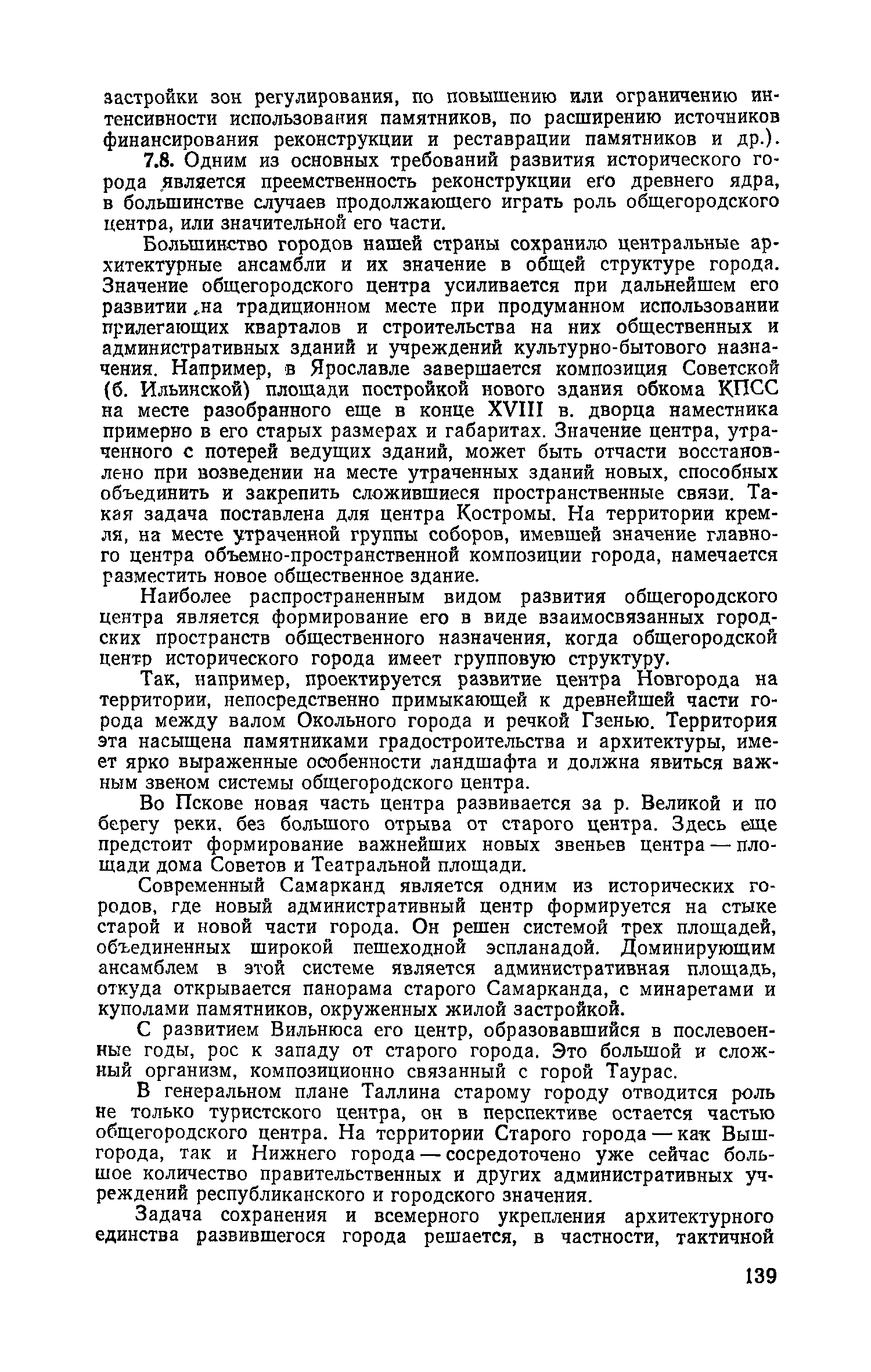 застройки зон регулирования, по повышению или ограничению интенсивности использования памятников, по расширению источников финансирования реконструкции и реставрации памятников и др.).

7.8. Одним из основных требований развития исторического города является преемственность реконструкции его древнего ядра, в большинстве случаев продолжающего играть роль общегородского центра, или значительной его части.

Большинство городов нашей страны сохранило центральные архитектурные ансамбли и их значение в общей структуре города. Значение общегородского центра усиливается при дальнейшем его развитии на традиционном месте при продуманном использовании прилегающих кварталов и строительства на них общественных и административных зданий и учреждений культурно-бытового назначения. Например, в Ярославле завершается композиция Советской (б. Ильинской) площади постройкой нового здания обкома КПСС на месте разобранного еще в конце XVIII в. дворца наместника примерно в его старых размерах и габаритах. Значение центра, утраченного с потерей ведущих зданий, может быть отчасти восстановлено при возведении на месте утраченных зданий новых, способных объединить и закрепить сложившиеся пространственные связи. Такая задача поставлена для центра Костромы. На территории кремля, на месте утраченной группы соборов, имевшей значение главного центра объемно-пространственной композиции города, намечается разместить новое общественное здание.

Наиболее распространенным видом развития общегородского центра является формирование его в виде взаимосвязанных городских пространств общественного назначения, когда общегородской центр исторического города имеет групповую структуру.

Так, например, проектируется развитие центра Новгорода на территории, непосредственно примыкающей к древнейшей части города между валом Окольного города и речкой Гзенью. Территория эта насыщена памятниками градостроительства и архитектуры, имеет ярко выраженные особенности ландшафта и должна явиться важным звеном системы общегородского центра.

Во Пскове новая часть центра развивается за р. Великой и по берегу реки, без большого отрыва от старого центра. Здесь еще предстоит формирование важнейших новых звеньев центра — площади дома Советов и Театральной площади.

Современный Самарканд является одним из исторических городов, где новый административный центр формируется на стыке старой и новой части города. Он решен системой трех площадей, объединенных широкой пешеходной эспланадой. Доминирующим ансамблем в этой системе является административная площадь, откуда открывается панорама старого Самарканда, с минаретами и куполами памятников, окруженных жилой застройкой.

С развитием Вильнюса его центр, образовавшийся в послевоенные годы, рос к западу от старого города. Это большой и сложный организм, композиционно связанный с горой Таурас.

В генеральном плане Таллина старому городу отводится роль не только туристского центра, он в перспективе остается частью общегородского центра. На территории Старого города — как Вышгорода, так и Нижнего города — сосредоточено уже сейчас большое количество правительственных и других административных учреждений республиканского и городского значения.

Задача сохранения и всемерного укрепления архитектурного единства развившегося города решается, в частности, тактичной

139